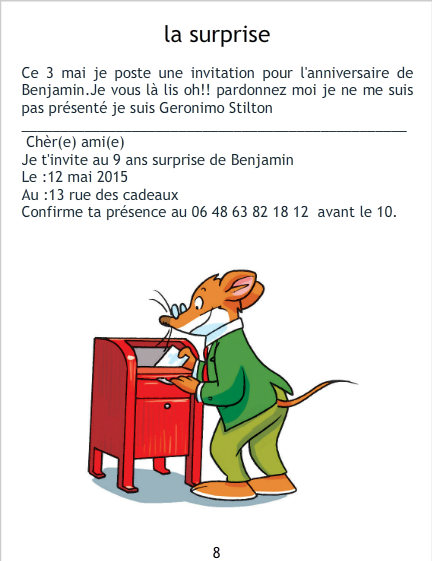 la surprise

Ce 3 mai je poste une invitation pour l'anniversaire de Benjamin.Je vous là lis oh!! pardonnez moi je ne me suis pas présenté je suis Geronimo Stilton

____

Chèr(e) ami(e)
Je t'invite au 9 ans surprise de Benjamin
Le :12 mai 2015
Au :13 rue des cadeaux
Confirme ta présence au 06 48 63 82 18 12 avant le 10.

8